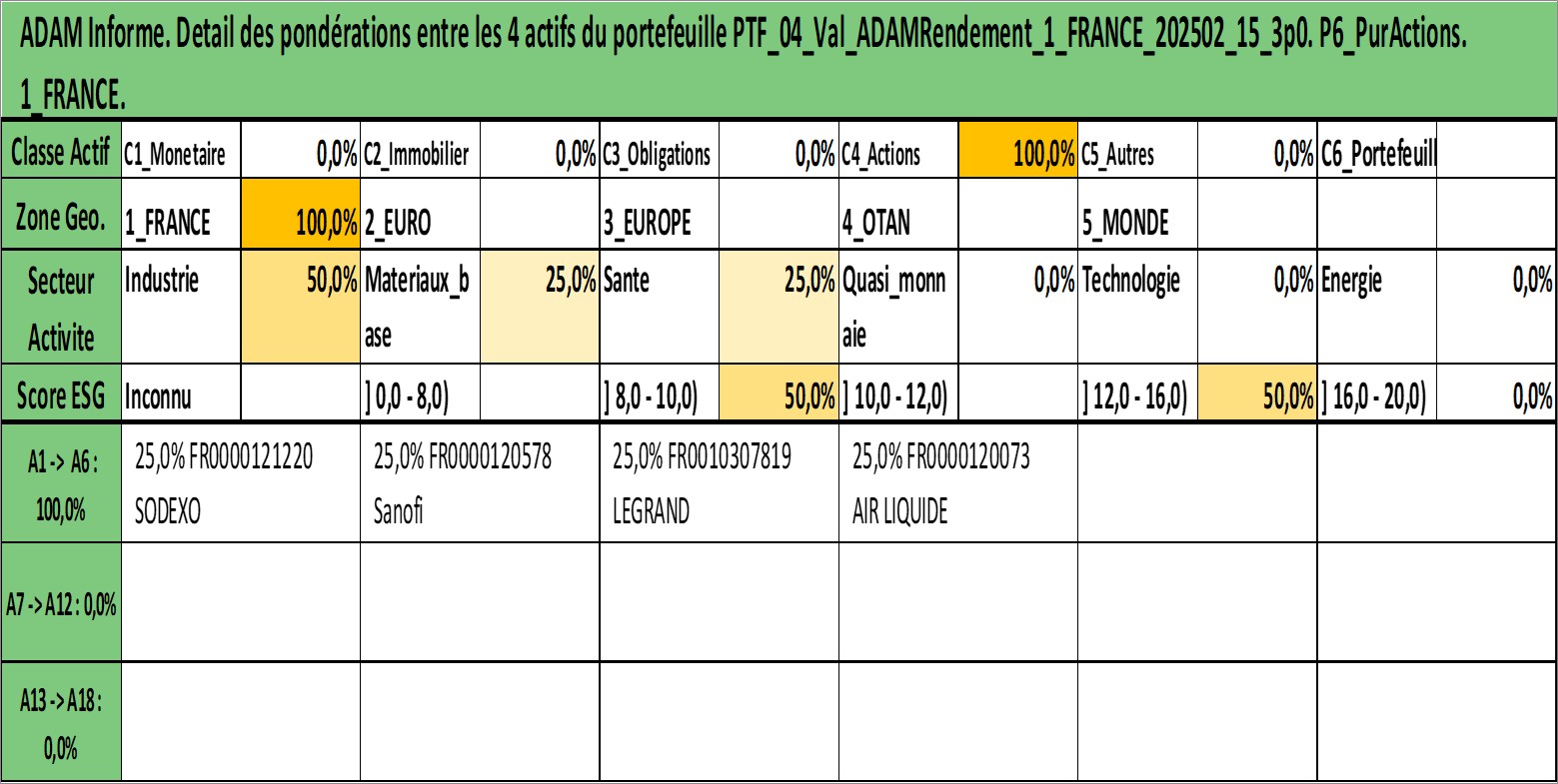 ADAM Informe. Detail des pondérations entre les 4 actifs du portefeuille PTF_04_Val_ADAMRendement_1_FRANCE_202502_15_3p0. P6_PurActions. 1_FRANCE.

| Classe Actif | C1_Monetaire | 0,0% | C2_Immobilier | 0,0% | C3_Obligations | 0,0% | C4_Actions | 100,0% | C5_Autres | 0,0% | C6_Portefeuill | |
|---|---|---|---|---|---|---|---|---|---|---|---|---|
| Zone Geo. | 1_FRANCE | 100,0% | 2_EURO | | 3_EUROPE | | 4_OTAN | | 5_MONDE | | | |
| Secteur Activite | Industrie | 50,0% | Materiaux_base | 25,0% | Sante | 25,0% | Quasi_monnaie | 0,0% | Technologie | 0,0% | Energie | 0,0% |
| Score ESG | Inconnu | | ] 0,0 - 8,0) | | ] 8,0 - 10,0) | 50,0% | ] 10,0 - 12,0) | | ] 12,0 - 16,0) | 50,0% | ] 16,0 - 20,0) | 0,0% |

| A1 -> A6 : 100,0% | 25,0% FR0000121220 SODEXO | 25,0% FR0000120578 Sanofi | 25,0% FR0010307819 LEGRAND | 25,0% FR0000120073 AIR LIQUIDE | | |
|---|---|---|---|---|---|---|
| A7 -> A12 : 0,0% | | | | | | |
| A13 -> A18 : 0,0% | | | | | | |